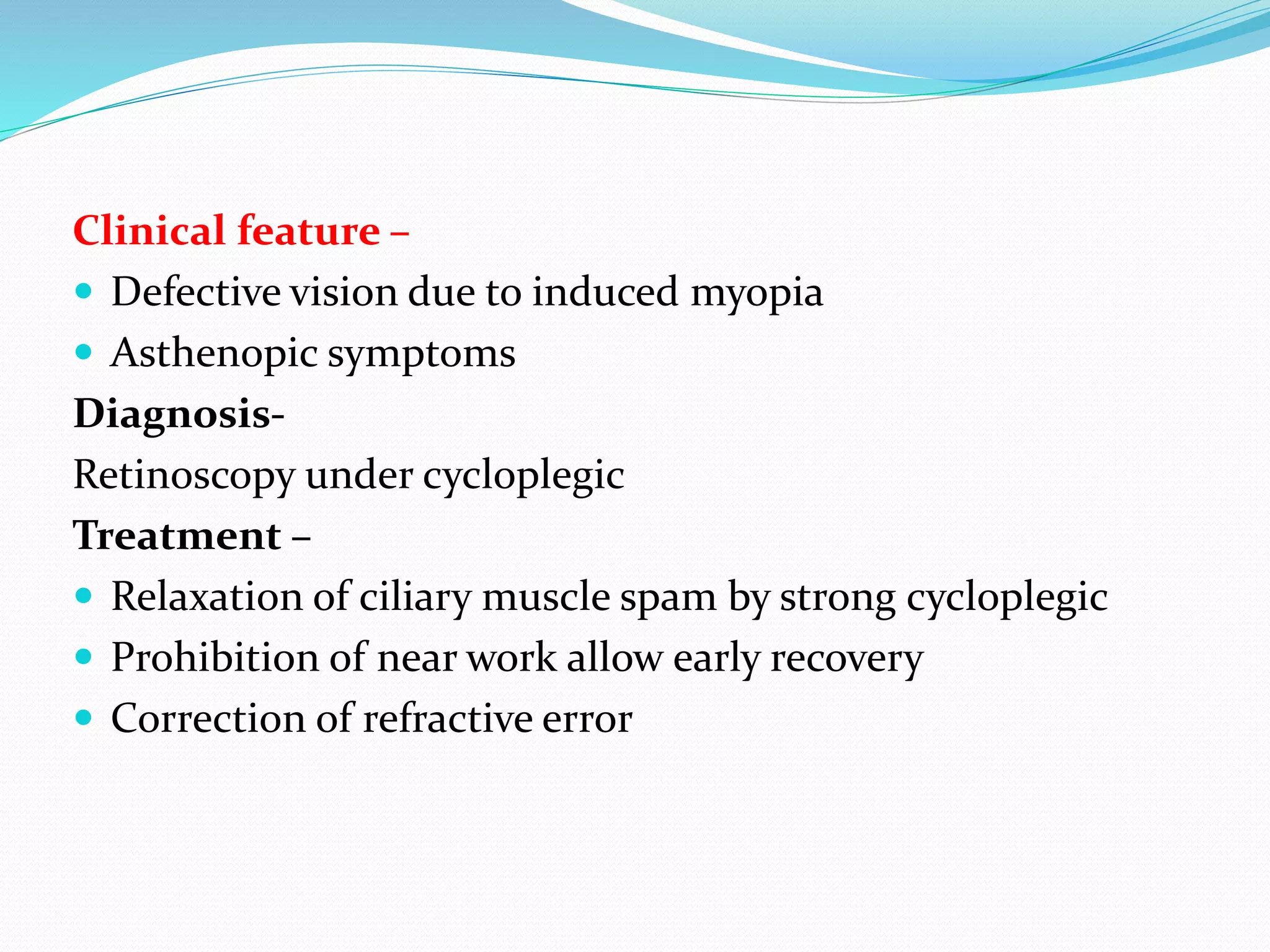 Clinical feature –

- Defective vision due to induced myopia
- Asthenopic symptoms

Diagnosis-

Retinoscopy under cycloplegic

Treatment –

- Relaxation of ciliary muscle spam by strong cycloplegic
- Prohibition of near work allow early recovery
- Correction of refractive error